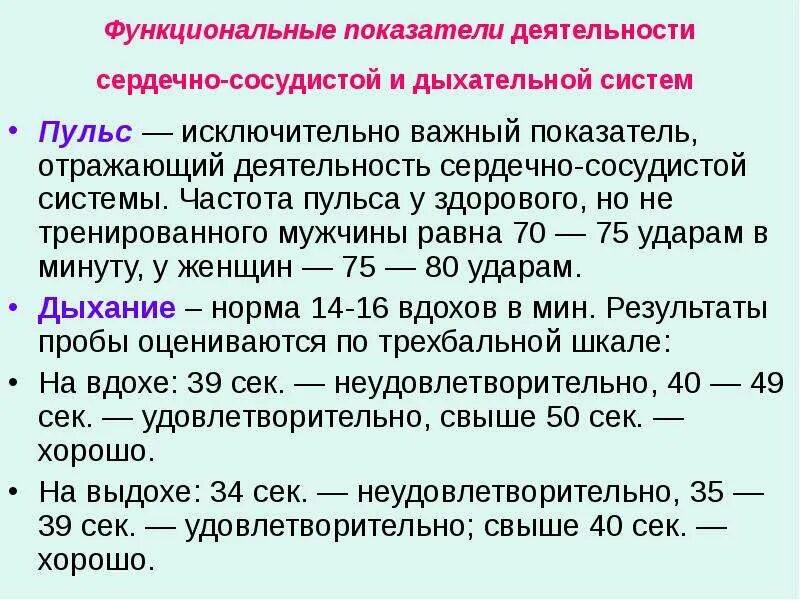 Функциональные показатели деятельности

сердечно-сосудистой и дыхательной систем

• Пульс — исключительно важный показатель, отражающий деятельность сердечно-сосудистой системы. Частота пульса у здорового, но не тренированного мужчины равна 70 — 75 ударам в минуту, у женщин — 75 — 80 ударам.

• Дыхание – норма 14-16 вдохов в мин. Результаты пробы оцениваются по трехбальной шкале:

• На вдохе: 39 сек. — неудовлетворительно, 40 — 49 сек. — удовлетворительно, свыше 50 сек. — хорошо.

• На выдохе: 34 сек. — неудовлетворительно, 35 — 39 сек. — удовлетворительно; свыше 40 сек. — хорошо.